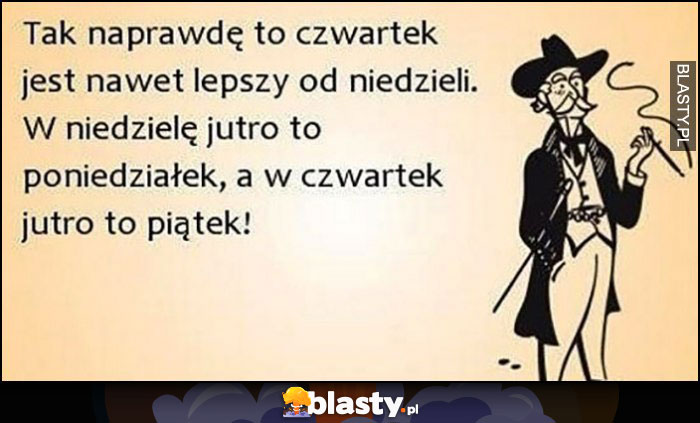 Tak naprawdę to czwartek jest nawet lepszy od niedzieli. W niedzielę jutro to poniedziałek, a w czwartek jutro to piątek!

BLASTY.PL

blasty.pl